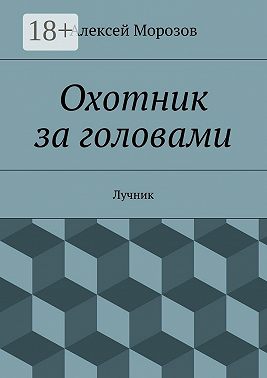 18+

Алексей Морозов

Охотник за головами

Лучник